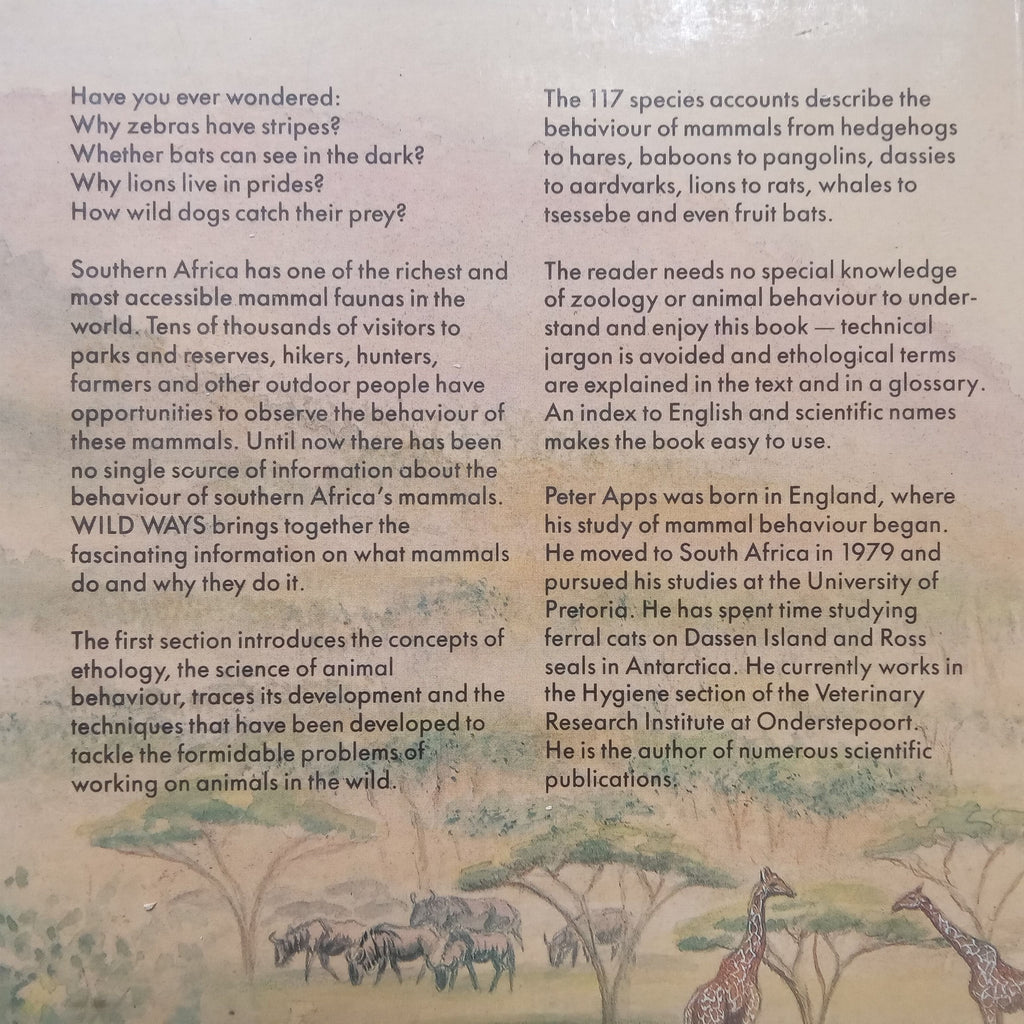 Have you ever wondered:
Why zebras have stripes?
Whether bats can see in the dark?
Why lions live in prides?
How wild dogs catch their prey?

Southern Africa has one of the richest and most accessible mammal faunas in the world. Tens of thousands of visitors to parks and reserves, hikers, hunters, farmers and other outdoor people have opportunities to observe the behaviour of these mammals. Until now there has been no single source of information about the behaviour of southern Africa's mammals. WILD WAYS brings together the fascinating information on what mammals do and why they do it.

The first section introduces the concepts of ethology, the science of animal behaviour, traces its development and the techniques that have been developed to tackle the formidable problems of working on animals in the wild.

The 117 species accounts describe the behaviour of mammals from hedgehogs to hares, baboons to pangolins, dassies to aardvarks, lions to rats, whales to tsessebe and even fruit bats.

The reader needs no special knowledge of zoology or animal behaviour to understand and enjoy this book — technical jargon is avoided and ethological terms are explained in the text and in a glossary. An index to English and scientific names makes the book easy to use.

Peter Apps was born in England, where his study of mammal behaviour began. He moved to South Africa in 1979 and pursued his studies at the University of Pretoria. He has spent time studying ferral cats on Dassen Island and Ross seals in Antarctica. He currently works in the Hygiene section of the Veterinary Research Institute at Onderstepoort. He is the author of numerous scientific publications.